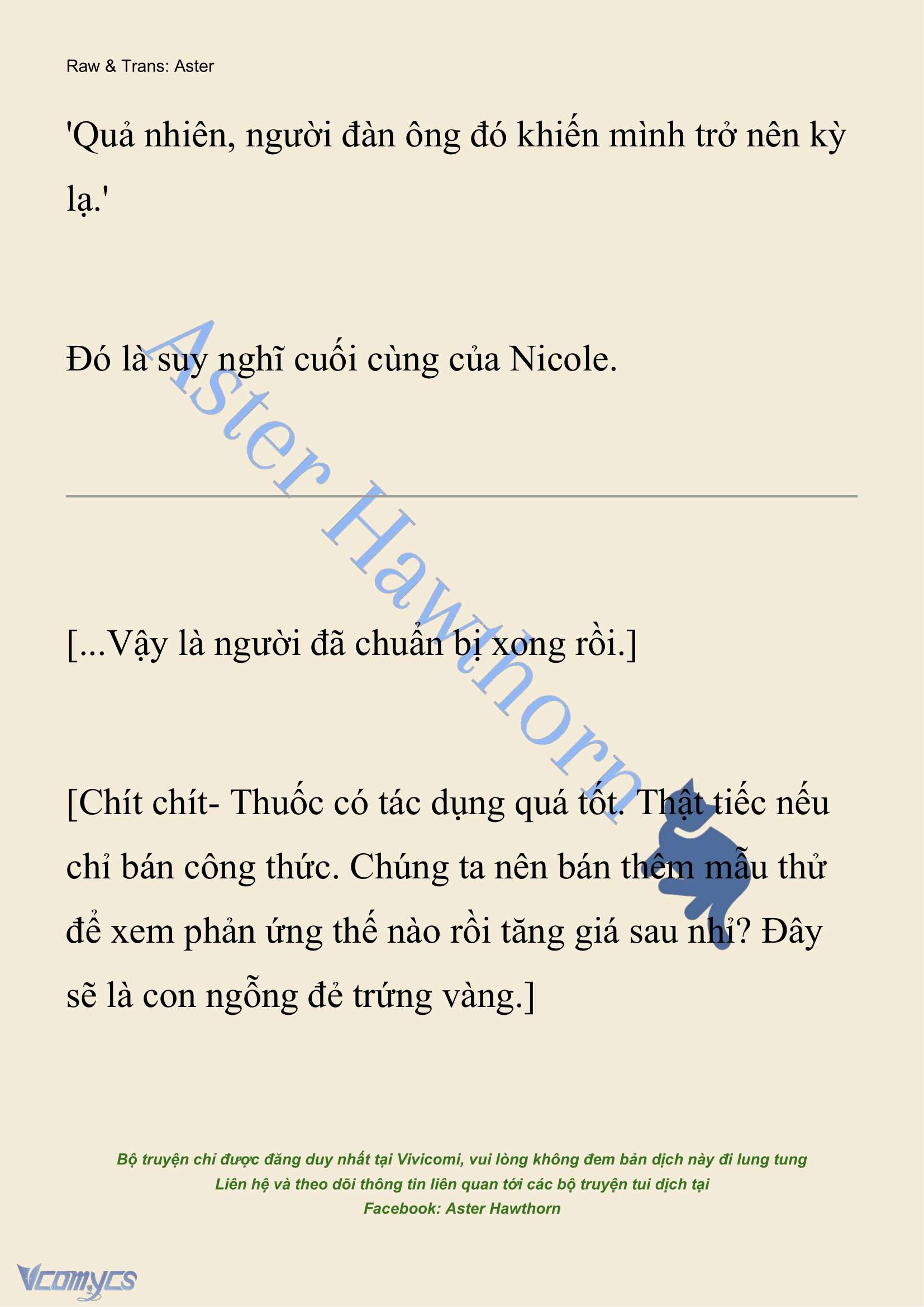 Raw & Trans: Aster

'Quả nhiên, người đàn ông đó khiến mình trở nên kỳ lạ.'

Đó là suy nghĩ cuối cùng của Nicole.

Aster Hawthorn

[...Vậy là người đã chuẩn bị xong rồi.]

[Chít chít- Thuốc có tác dụng quá tốt. Thật tiếc nếu chỉ bán công thức. Chúng ta nên bán thêm mẫu thử để xem phản ứng thế nào rồi tăng giá sau nhỉ? Đây sẽ là con ngỗng đẻ trứng vàng.]

Bộ truyện chỉ được đăng duy nhất tại Vivicomi, vui lòng không đem bản dịch này đi lung tung
Liên hệ và theo dõi thông tin liên quan tới các bộ truyện tui dịch tại
Facebook: Aster Hawthorn

Vcomycs